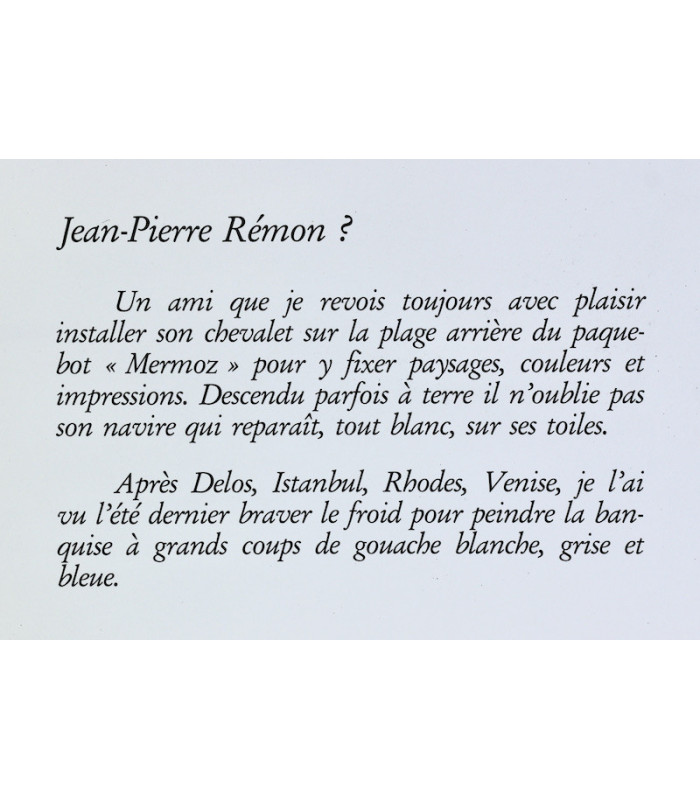 Jean-Pierre Rémon ?

Un ami que je revois toujours avec plaisir installer son chevalet sur la plage arrière du paquebot « Mermoz » pour y fixer paysages, couleurs et impressions. Descendu parfois à terre il n'oublie pas son navire qui reparaît, tout blanc, sur ses toiles.

Après Delos, Istanbul, Rhodes, Venise, je l'ai vu l'été dernier braver le froid pour peindre la banquise à grands coups de gouache blanche, grise et bleue.